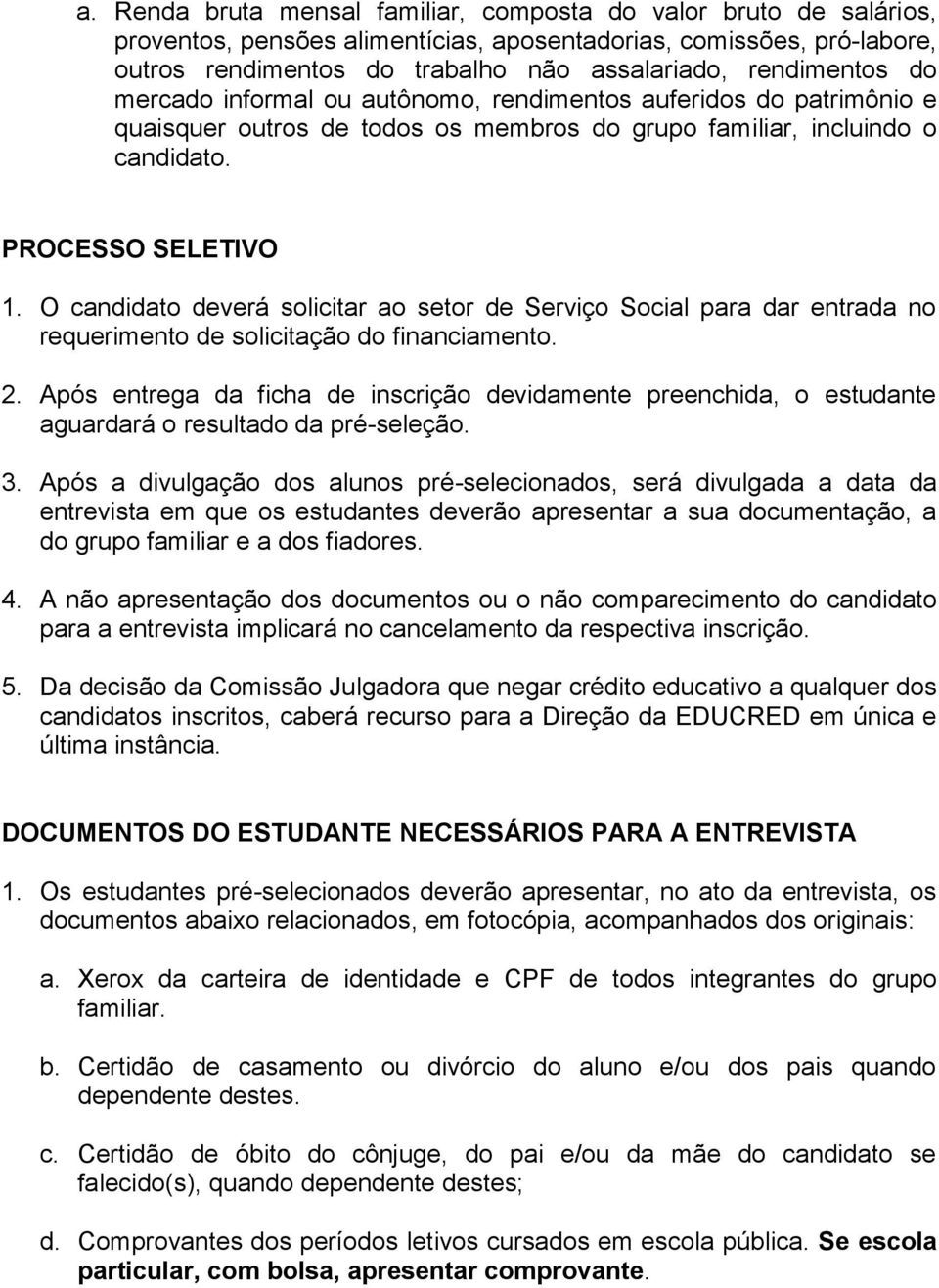 a. Renda bruta mensal familiar, composta do valor bruto de salários, proventos, pensões alimentícias, aposentadorias, comissões, pró-labore, outros rendimentos do trabalho não assalariado, rendimentos do mercado informal ou autônomo, rendimentos auferidos do patrimônio e quaisquer outros de todos os membros do grupo familiar, incluindo o candidato.

PROCESSO SELETIVO

1. O candidato deverá solicitar ao setor de Serviço Social para dar entrada no requerimento de solicitação do financiamento.

2. Após entrega da ficha de inscrição devidamente preenchida, o estudante aguardará o resultado da pré-seleção.

3. Após a divulgação dos alunos pré-selecionados, será divulgada a data da entrevista em que os estudantes deverão apresentar a sua documentação, a do grupo familiar e a dos fiadores.

4. A não apresentação dos documentos ou o não comparecimento do candidato para a entrevista implicará no cancelamento da respectiva inscrição.

5. Da decisão da Comissão Julgadora que negar crédito educativo a qualquer dos candidatos inscritos, caberá recurso para a Direção da EDUCRED em única e última instância.

DOCUMENTOS DO ESTUDANTE NECESSÁRIOS PARA A ENTREVISTA

1. Os estudantes pré-selecionados deverão apresentar, no ato da entrevista, os documentos abaixo relacionados, em fotocópia, acompanhados dos originais:

a. Xerox da carteira de identidade e CPF de todos integrantes do grupo familiar.

b. Certidão de casamento ou divórcio do aluno e/ou dos pais quando dependente destes.

c. Certidão de óbito do cônjuge, do pai e/ou da mãe do candidato se falecido(s), quando dependente destes;

d. Comprovantes dos períodos letivos cursados em escola pública. Se escola particular, com bolsa, apresentar comprovante.